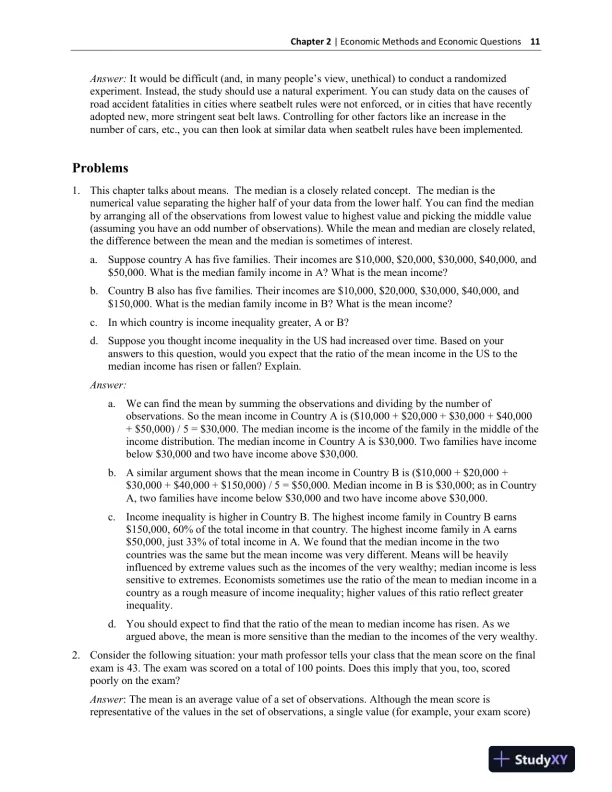 Chapter 2 | Economic Methods and Economic Questions 11

Answer: It would be difficult (and, in many people's view, unethical) to conduct a randomized experiment. Instead, the study should use a natural experiment. You can study data on the causes of road accident fatalities in cities where seatbelt rules were not enforced, or in cities that have recently adopted new, more stringent seat belt laws. Controlling for other factors like an increase in the number of cars, etc., you can then look at similar data when seatbelt rules have been implemented.

Problems

1. This chapter talks about means. The median is a closely related concept. The median is the numerical value separating the higher half of your data from the lower half. You can find the median by arranging all of the observations from lowest value to highest value and picking the middle value (assuming you have an odd number of observations). While the mean and median are closely related, the difference between the mean and the median is sometimes of interest.

a. Suppose country A has five families. Their incomes are \$10,000, \$20,000, \$30,000, \$40,000, and \$50,000. What is the median family income in A? What is the mean income?

b. Country B also has five families. Their incomes are \$10,000, \$20,000, \$30,000, \$40,000, and \$150,000. What is the median family income in B? What is the mean income?

c. In which country is income inequality greater, A or B?

d. Suppose you thought income inequality in the US had increased over time. Based on your answers to this question, would you expect that the ratio of the mean income in the US to the median income has risen or fallen? Explain.

Answer:

a. We can find the mean by summing the observations and dividing by the number of observations. So the mean income in Country A is (\$10,000 + \$20,000 + \$30,000 + \$40,000 + \$50,000) / 5 = \$30,000. The median income is the income of the family in the middle of the income distribution. The median income in Country A is \$30,000. Two families have income below \$30,000 and two have income above \$30,000.

b. A similar argument shows that the mean income in Country B is (\$10,000 + \$20,000 + \$30,000 + \$40,000 + \$150,000) / 5 = \$50,000. Median income in B is \$30,000; as in Country A, two families have income below \$30,000 and two have income above \$30,000.

c. Income inequality is higher in Country B. The highest income family in Country B earns \$150,000, 60% of the total income in that country. The highest income family in A earns \$50,000, just 33% of total income in A. We found that the median income in the two countries was the same but the mean income was very different. Means will be heavily influenced by extreme values such as the incomes of the very wealthy; median income is less sensitive to extremes. Economists sometimes use the ratio of the mean to median income in a country as a rough measure of income inequality; higher values of this ratio reflect greater inequality.

d. You should expect to find that the ratio of the mean to median income has risen. As we argued above, the mean is more sensitive than the median to the incomes of the very wealthy.

2. Consider the following situation: your math professor tells your class that the mean score on the final exam is 43. The exam was scored on a total of 100 points. Does this imply that you, too, scored poorly on the exam?

Answer: The mean is an average value of a set of observations. Although the mean score is representative of the values in the set of observations, a single value (for example, your exam score)

StudyXY